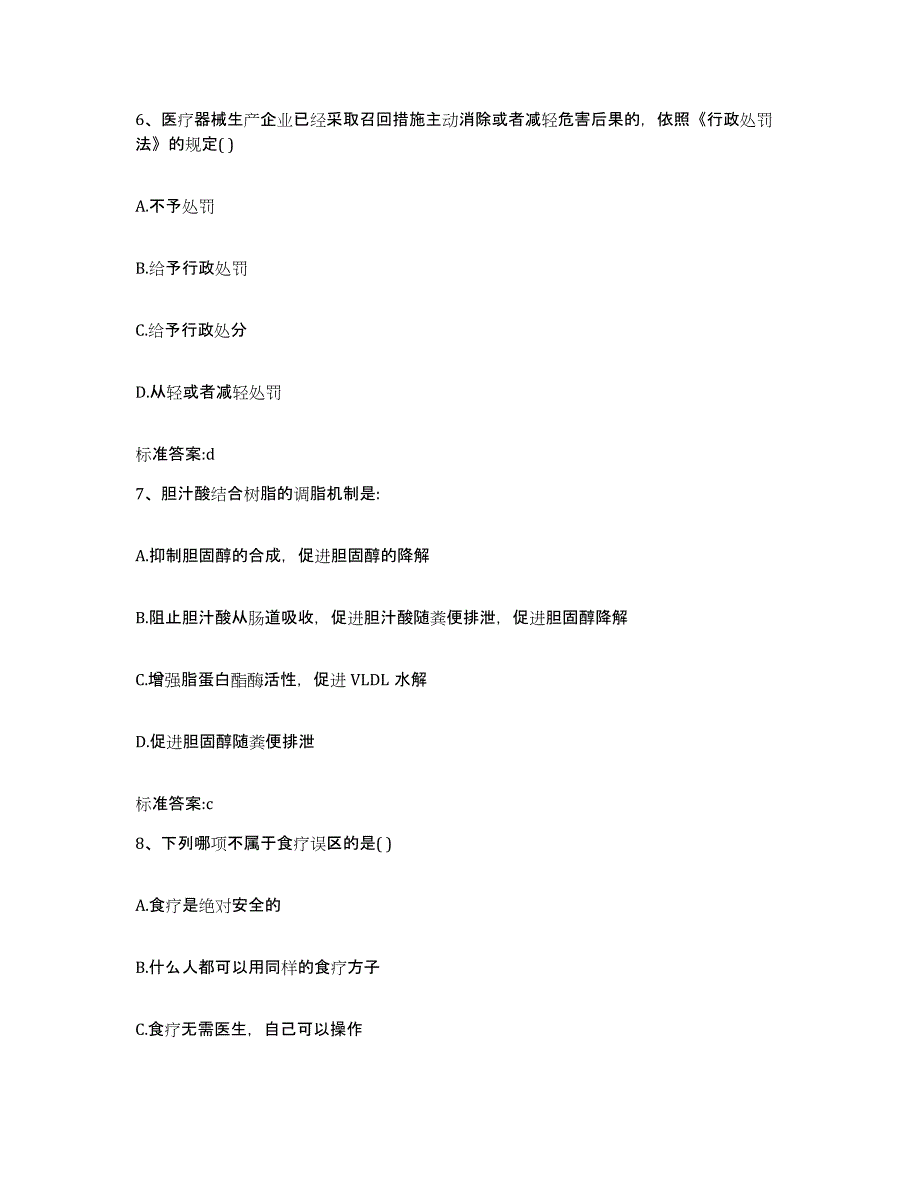 6、医疗器械生产企业已经采取召回措施主动消除或者减轻危害后果的，依照《行政处罚法》的规定( )

A.不予处罚

B.给予行政处罚

C.给予行政处分

D.从轻或者减轻处罚

标准答案:d

7、胆汁酸结合树脂的调脂机制是:

A.抑制胆固醇的合成，促进胆固醇的降解

B.阻止胆汁酸从肠道吸收，促进胆汁酸随粪便排泄，促进胆固醇降解

C.增强脂蛋白酯酶活性，促进 VLDL 水解

D.促进胆固醇随粪便排泄

标准答案:c

8、下列哪项不属于食疗误区的是( )

A.食疗是绝对安全的

B.什么人都可以用同样的食疗方子

C.食疗无需医生，自己可以操作